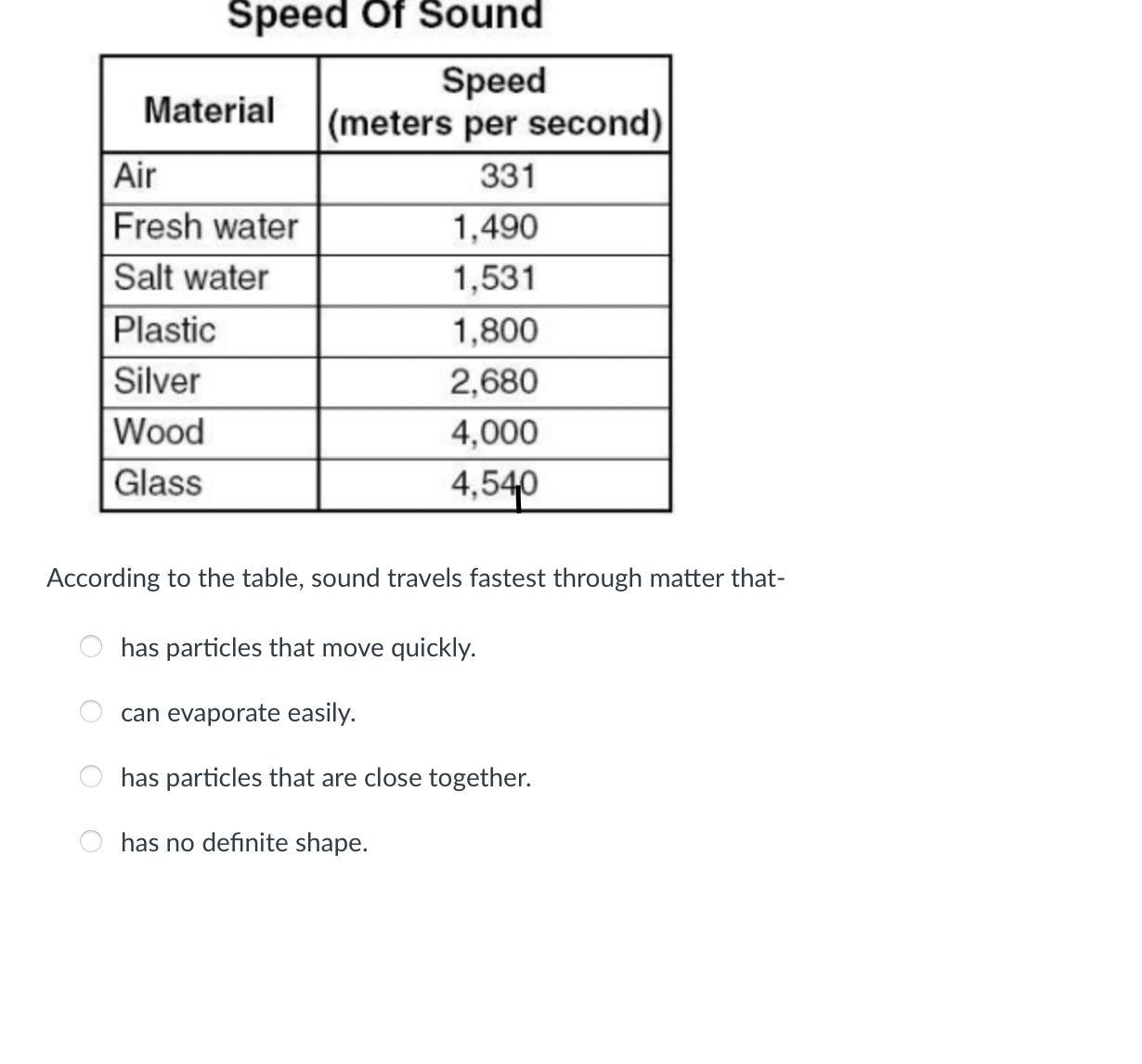 Speed Of Sound

| Material | Speed (meters per second) |
|---|---|
| Air | 331 |
| Fresh water | 1,490 |
| Salt water | 1,531 |
| Plastic | 1,800 |
| Silver | 2,680 |
| Wood | 4,000 |
| Glass | 4,540 |

According to the table, sound travels fastest through matter that-

has particles that move quickly.

can evaporate easily.

has particles that are close together.

has no definite shape.